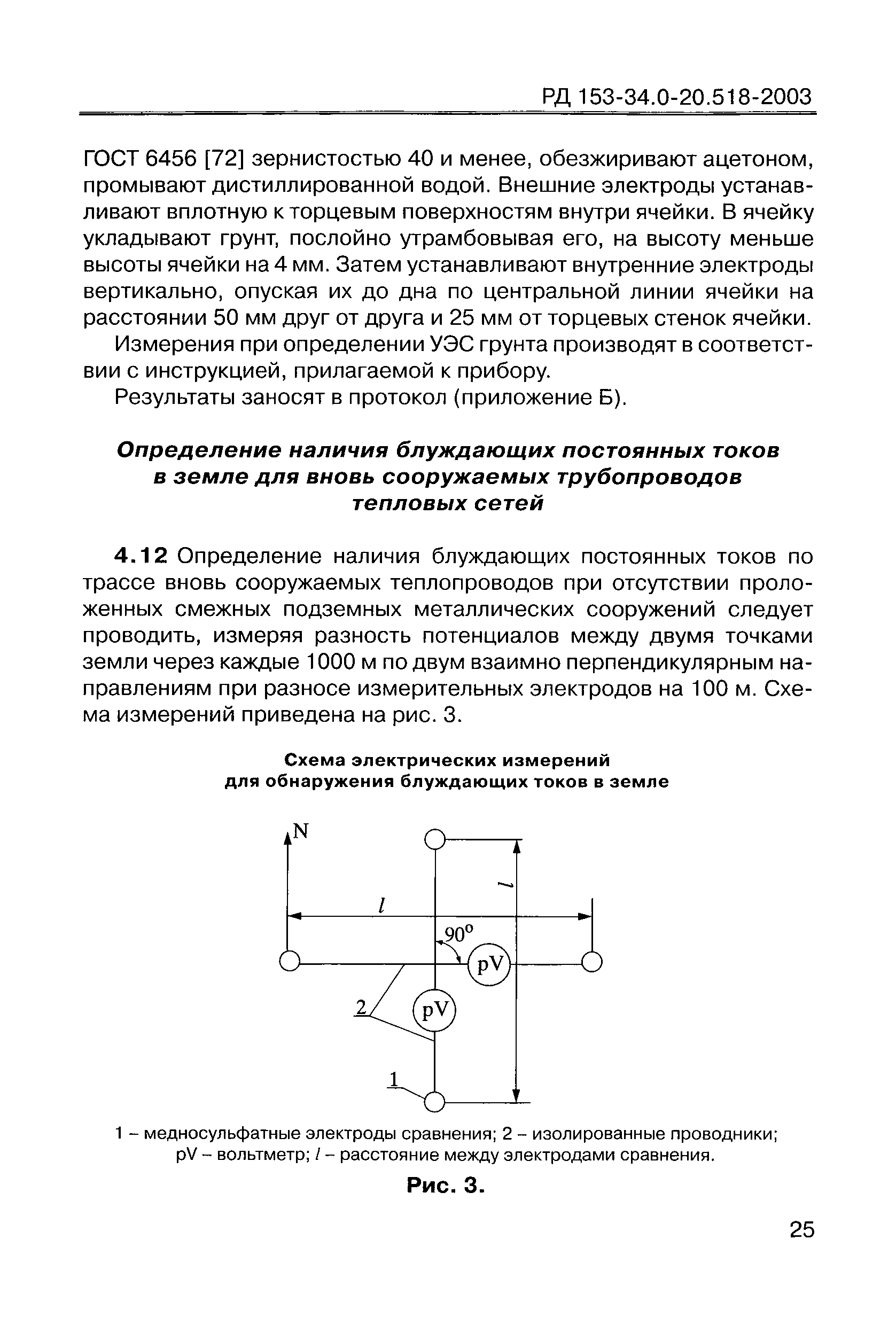 РД 153-34.0-20.518-2003

ГОСТ 6456 [72] зернистостью 40 и менее, обезжиривают ацетоном, промывают дистиллированной водой. Внешние электроды устанавливают вплотную к торцевым поверхностям внутри ячейки. В ячейку укладывают грунт, послойно утрамбовывая его, на высоту меньше высоты ячейки на 4 мм. Затем устанавливают внутренние электроды вертикально, опуская их до дна по центральной линии ячейки на расстоянии 50 мм друг от друга и 25 мм от торцевых стенок ячейки.

Измерения при определении УЭС грунта производят в соответствии с инструкцией, прилагаемой к прибору.

Результаты заносят в протокол (приложение Б).

Определение наличия блуждающих постоянных токов в земле для вновь сооружаемых трубопроводов тепловых сетей

4.12 Определение наличия блуждающих постоянных токов по трассе вновь сооружаемых теплопроводов при отсутствии проложенных смежных подземных металлических сооружений следует проводить, измеряя разность потенциалов между двумя точками земли через каждые 1000 м по двум взаимно перпендикулярным направлениям при разносе измерительных электродов на 100 м. Схема измерений приведена на рис. 3.

Схема электрических измерений для обнаружения блуждающих токов в земле

N
$l$
$l$
$90^o$
pV
pV
2
1

1 – медносульфатные электроды сравнения; 2 – изолированные проводники; pV – вольтметр; $l$ – расстояние между электродами сравнения.

Рис. 3.

25